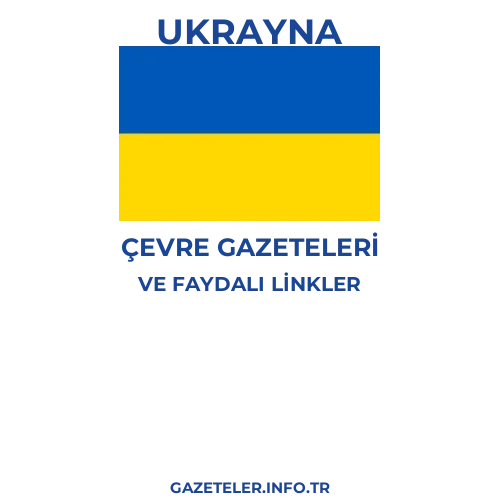 UKRAYNA

ÇEVRE GAZETELERİ
VE FAYDALI LİNKLER

GAZETELER.INFO.TR